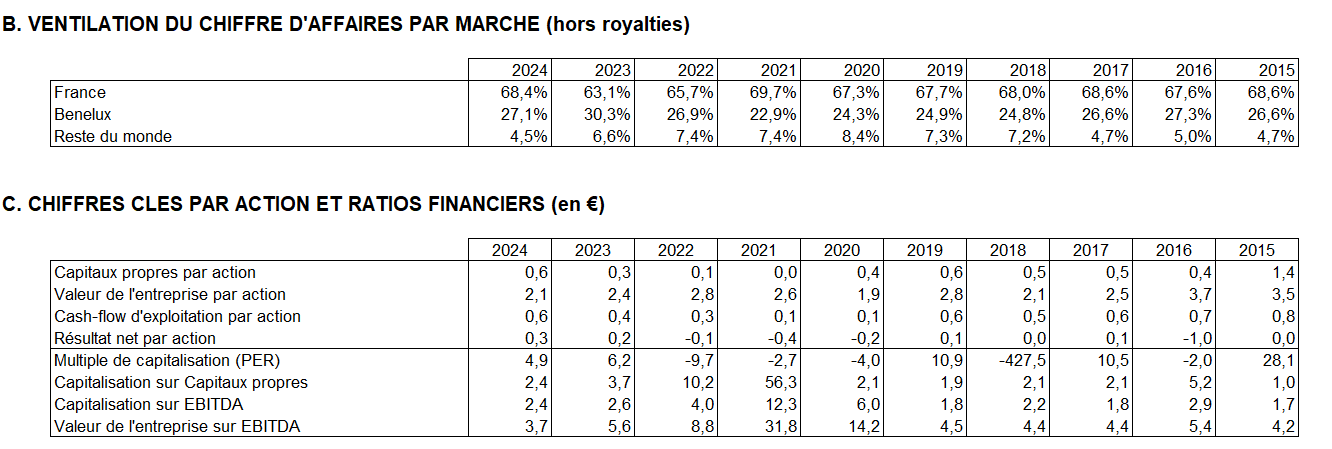 B. VENTILATION DU CHIFFRE D'AFFAIRES PAR MARCHE (hors royalties)

| | 2024 | 2023 | 2022 | 2021 | 2020 | 2019 | 2018 | 2017 | 2016 | 2015 |
|---|---|---|---|---|---|---|---|---|---|---|
| France | 68,4% | 63,1% | 65,7% | 69,7% | 67,3% | 67,7% | 68,0% | 68,6% | 67,6% | 68,6% |
| Benelux | 27,1% | 30,3% | 26,9% | 22,9% | 24,3% | 24,9% | 24,8% | 26,6% | 27,3% | 26,6% |
| Reste du monde | 4,5% | 6,6% | 7,4% | 7,4% | 8,4% | 7,3% | 7,2% | 4,7% | 5,0% | 4,7% |

C. CHIFFRES CLES PAR ACTION ET RATIOS FINANCIERS (en €)

| | 2024 | 2023 | 2022 | 2021 | 2020 | 2019 | 2018 | 2017 | 2016 | 2015 |
|---|---|---|---|---|---|---|---|---|---|---|
| Capitaux propres par action | 0,6 | 0,3 | 0,1 | 0,0 | 0,4 | 0,6 | 0,5 | 0,5 | 0,4 | 1,4 |
| Valeur de l'entreprise par action | 2,1 | 2,4 | 2,8 | 2,6 | 1,9 | 2,8 | 2,1 | 2,5 | 3,7 | 3,5 |
| Cash-flow d'exploitation par action | 0,6 | 0,4 | 0,3 | 0,1 | 0,1 | 0,6 | 0,5 | 0,6 | 0,7 | 0,8 |
| Résultat net par action | 0,3 | 0,2 | -0,1 | -0,4 | -0,2 | 0,1 | 0,0 | 0,1 | -1,0 | 0,0 |
| Multiple de capitalisation (PER) | 4,9 | 6,2 | -9,7 | -2,7 | -4,0 | 10,9 | -427,5 | 10,5 | -2,0 | 28,1 |
| Capitalisation sur Capitaux propres | 2,4 | 3,7 | 10,2 | 56,3 | 2,1 | 1,9 | 2,1 | 2,1 | 5,2 | 1,0 |
| Capitalisation sur EBITDA | 2,4 | 2,6 | 4,0 | 12,3 | 6,0 | 1,8 | 2,2 | 1,8 | 2,9 | 1,7 |
| Valeur de l'entreprise sur EBITDA | 3,7 | 5,6 | 8,8 | 31,8 | 14,2 | 4,5 | 4,4 | 4,4 | 5,4 | 4,2 |